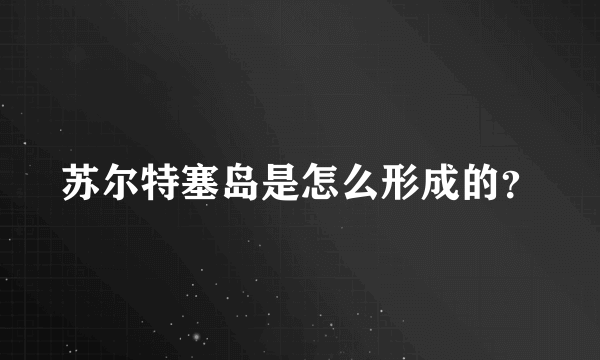 苏尔特塞岛是怎么形成的?